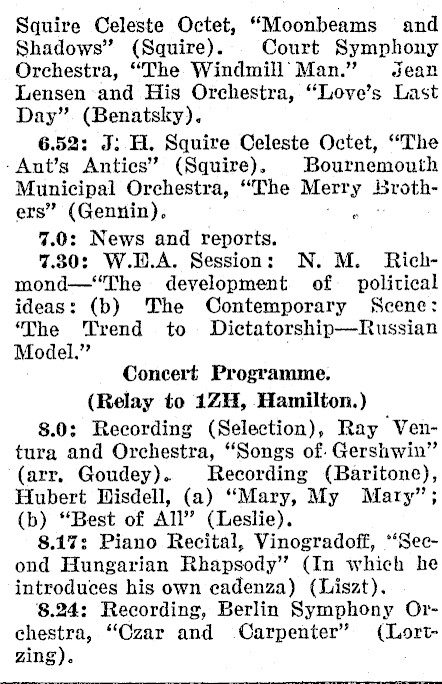 Squire Celeste Octet, "Moonbeams and Shadows" (Squire). Court Symphony Orchestra, "The Windmill Man." Jean Lensen and His Orchestra, "Love's Last Day" (Benatsky).

6.52: J. H. Squire Celeste Octet, "The Ant's Antics" (Squire). Bournemouth Municipal Orchestra, "The Merry Brothers" (Gennin).

7.0: News and reports.

7.30: W.E.A. Session: N. M. Richmond—"The development of political ideas: (b) The Contemporary Scene: 'The Trend to Dictatorship—Russian Model."

Concert Programme.

(Relay to 1ZH, Hamilton.)

8.0: Recording (Selection), Ray Ventura and Orchestra, "Songs of Gershwin" (arr. Goudey). Recording (Baritone), Hubert Eisdell, (a) "Mary, My Mary"; (b) "Best of All" (Leslie).

8.17: Piano Recital, Vinogradoff, "Second Hungarian Rhapsody" (In which he introduces his own cadenza) (Liszt).

8.24: Recording, Berlin Symphony Orchestra, "Czar and Carpenter" (Lortzing).